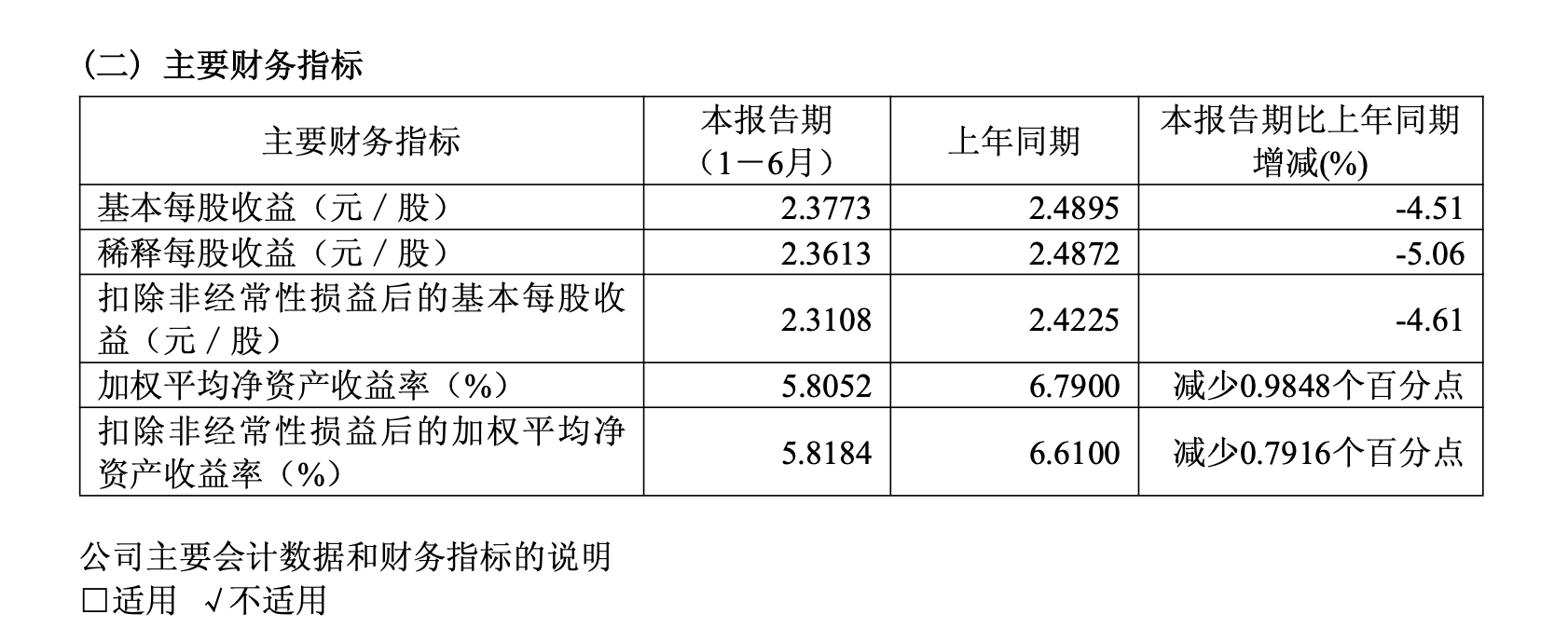 （二）主要财务指标

| 主要财务指标 | 本报告期（1－6月） | 上年同期 | 本报告期比上年同期增减(%) |
|---|---|---|---|
| 基本每股收益（元／股） | 2.3773 | 2.4895 | -4.51 |
| 稀释每股收益（元／股） | 2.3613 | 2.4872 | -5.06 |
| 扣除非经常性损益后的基本每股收益（元／股） | 2.3108 | 2.4225 | -4.61 |
| 加权平均净资产收益率（%） | 5.8052 | 6.7900 | 减少0.9848个百分点 |
| 扣除非经常性损益后的加权平均净资产收益率（%） | 5.8184 | 6.6100 | 减少0.7916个百分点 |

公司主要会计数据和财务指标的说明
☐适用 √不适用